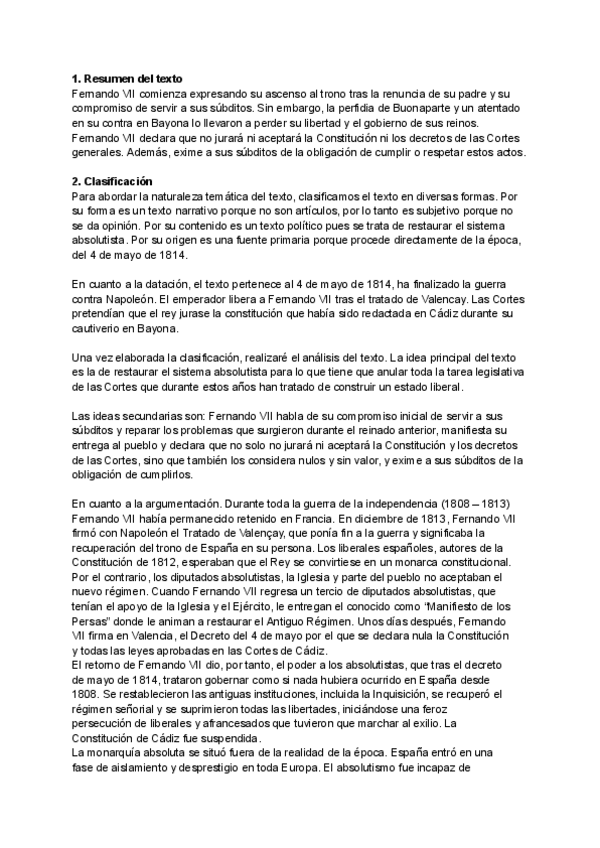 **1. Resumen del texto**
Fernando VII comienza expresando su ascenso al trono tras la renuncia de su padre y su compromiso de servir a sus súbditos. Sin embargo, la perfidia de Buonaparte y un atentado en su contra en Bayona lo llevaron a perder su libertad y el gobierno de sus reinos. Fernando VII declara que no jurará ni aceptará la Constitución ni los decretos de las Cortes generales. Además, exime a sus súbditos de la obligación de cumplir o respetar estos actos.

**2. Clasificación**
Para abordar la naturaleza temática del texto, clasificamos el texto en diversas formas. Por su forma es un texto narrativo porque no son artículos, por lo tanto es subjetivo porque no se da opinión. Por su contenido es un texto político pues se trata de restaurar el sistema absolutista. Por su origen es una fuente primaria porque procede directamente de la época, del 4 de mayo de 1814.

En cuanto a la datación, el texto pertenece al 4 de mayo de 1814, ha finalizado la guerra contra Napoleón. El emperador libera a Fernando VII tras el tratado de Valencay. Las Cortes pretendían que el rey jurase la constitución que había sido redactada en Cádiz durante su cautiverio en Bayona.

Una vez elaborada la clasificación, realizaré el análisis del texto. La idea principal del texto es la de restaurar el sistema absolutista para lo que tiene que anular toda la tarea legislativa de las Cortes que durante estos años han tratado de construir un estado liberal.

Las ideas secundarias son: Fernando VII habla de su compromiso inicial de servir a sus súbditos y reparar los problemas que surgieron durante el reinado anterior, manifiesta su entrega al pueblo y declara que no solo no jurará ni aceptará la Constitución y los decretos de las Cortes, sino que también los considera nulos y sin valor, y exime a sus súbditos de la obligación de cumplirlos.

En cuanto a la argumentación. Durante toda la guerra de la independencia (1808 – 1813) Fernando VII había permanecido retenido en Francia. En diciembre de 1813, Fernando VII firmó con Napoleón el Tratado de Valençay, que ponía fin a la guerra y significaba la recuperación del trono de España en su persona. Los liberales españoles, autores de la Constitución de 1812, esperaban que el Rey se convirtiese en un monarca constitucional. Por el contrario, los diputados absolutistas, la Iglesia y parte del pueblo no aceptaban el nuevo régimen. Cuando Fernando VII regresa un tercio de diputados absolutistas, que tenían el apoyo de la Iglesia y el Ejército, le entregan el conocido como "Manifiesto de los Persas" donde le animan a restaurar el Antiguo Régimen. Unos días después, Fernando VII firma en Valencia, el Decreto del 4 de mayo por el que se declara nula la Constitución y todas las leyes aprobadas en las Cortes de Cádiz.
El retorno de Fernando VII dio, por tanto, el poder a los absolutistas, que tras el decreto de mayo de 1814, trataron gobernar como si nada hubiera ocurrido en España desde 1808. Se restablecieron las antiguas instituciones, incluida la Inquisición, se recuperó el régimen señorial y se suprimieron todas las libertades, iniciándose una feroz persecución de liberales y afrancesados que tuvieron que marchar al exilio. La Constitución de Cádiz fue suspendida.
La monarquía absoluta se situó fuera de la realidad de la época. España entró en una fase de aislamiento y desprestigio en toda Europa. El absolutismo fue incapaz de